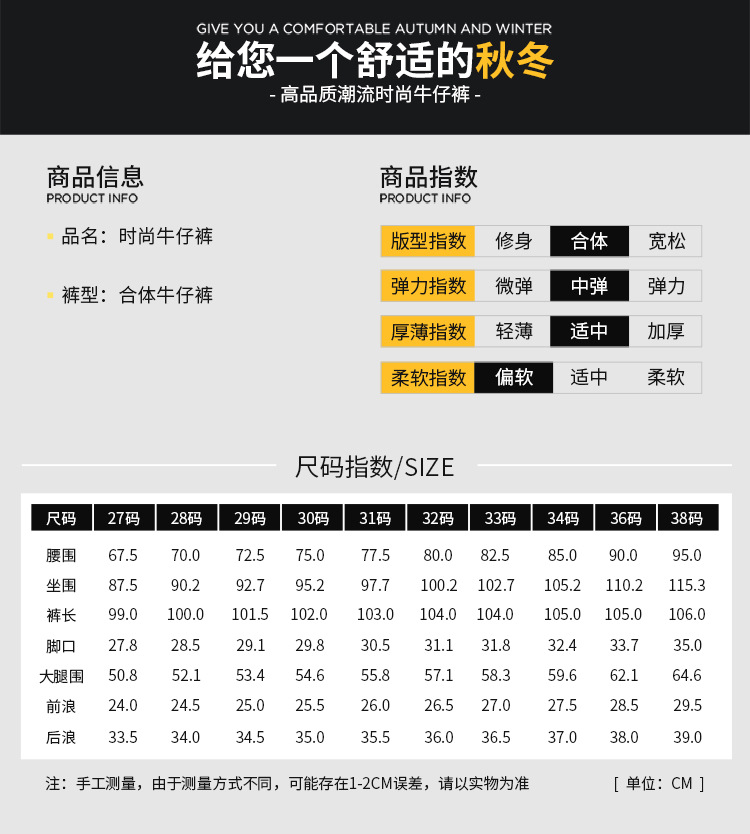 GIVE YOU A COMFORTABLE AUTUMN AND WINTER

给您一个舒适的秋冬

- 高品质潮流时尚牛仔裤 -

商品信息
PRODUCT INFO

• 品名：时尚牛仔裤

• 裤型：合体牛仔裤

商品指数
PRODUCT INFO

版型指数 修身 合体 宽松

弹力指数 微弹 中弹 弹力

厚薄指数 轻薄 适中 加厚

柔软指数 偏软 适中 柔软

尺码指数/SIZE

| 尺码 | 27码 | 28码 | 29码 | 30码 | 31码 | 32码 | 33码 | 34码 | 36码 | 38码 |
|---|---|---|---|---|---|---|---|---|---|---|
| 腰围 | 67.5 | 70.0 | 72.5 | 75.0 | 77.5 | 80.0 | 82.5 | 85.0 | 90.0 | 95.0 |
| 坐围 | 87.5 | 90.2 | 92.7 | 95.2 | 97.7 | 100.2 | 102.7 | 105.2 | 110.2 | 115.3 |
| 裤长 | 99.0 | 100.0 | 101.5 | 102.0 | 103.0 | 104.0 | 104.0 | 105.0 | 105.0 | 106.0 |
| 脚口 | 27.8 | 28.5 | 29.1 | 29.8 | 30.5 | 31.1 | 31.8 | 32.4 | 33.7 | 35.0 |
| 大腿围 | 50.8 | 52.1 | 53.4 | 54.6 | 55.8 | 57.1 | 58.3 | 59.6 | 62.1 | 64.6 |
| 前浪 | 24.0 | 24.5 | 25.0 | 25.5 | 26.0 | 26.5 | 27.0 | 27.5 | 28.5 | 29.5 |
| 后浪 | 33.5 | 34.0 | 34.5 | 35.0 | 35.5 | 36.0 | 36.5 | 37.0 | 38.0 | 39.0 |

注：手工测量，由于测量方式不同，可能存在1-2CM误差，请以实物为准 [ 单位：CM ]